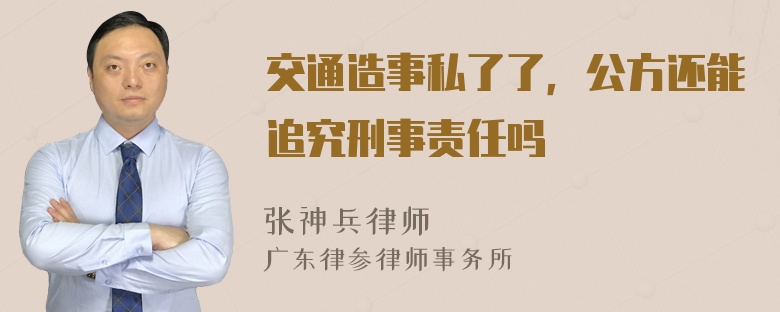 交通造事私了了，公方还能追究刑事责任吗

张神兵律师
广东律参律师事务所